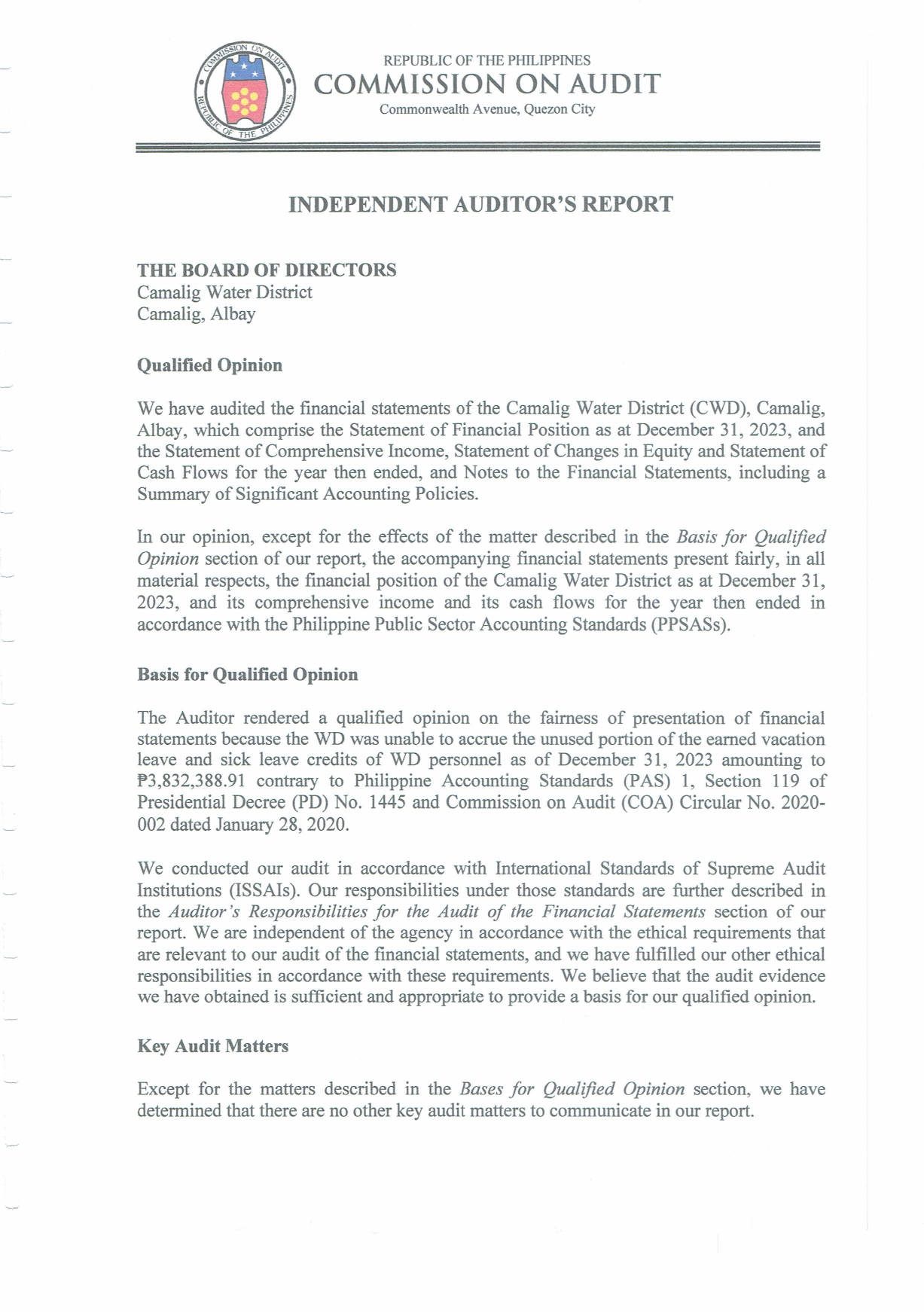 COMMISSION ON AUDIT
REPUBLIC OF THE PHILIPPINES

REPUBLIC OF THE PHILIPPINES
COMMISSION ON AUDIT
Commonwealth Avenue, Quezon City

INDEPENDENT AUDITOR'S REPORT

THE BOARD OF DIRECTORS
Camalig Water District
Camalig, Albay

Qualified Opinion

We have audited the financial statements of the Camalig Water District (CWD), Camalig, Albay, which comprise the Statement of Financial Position as at December 31, 2023, and the Statement of Comprehensive Income, Statement of Changes in Equity and Statement of Cash Flows for the year then ended, and Notes to the Financial Statements, including a Summary of Significant Accounting Policies.

In our opinion, except for the effects of the matter described in the Basis for Qualified Opinion section of our report, the accompanying financial statements present fairly, in all material respects, the financial position of the Camalig Water District as at December 31, 2023, and its comprehensive income and its cash flows for the year then ended in accordance with the Philippine Public Sector Accounting Standards (PPSASs).

Basis for Qualified Opinion

The Auditor rendered a qualified opinion on the fairness of presentation of financial statements because the WD was unable to accrue the unused portion of the earned vacation leave and sick leave credits of WD personnel as of December 31, 2023 amounting to ₱3,832,388.91 contrary to Philippine Accounting Standards (PAS) 1, Section 119 of Presidential Decree (PD) No. 1445 and Commission on Audit (COA) Circular No. 2020-002 dated January 28, 2020.

We conducted our audit in accordance with International Standards of Supreme Audit Institutions (ISSAIs). Our responsibilities under those standards are further described in the Auditor's Responsibilities for the Audit of the Financial Statements section of our report. We are independent of the agency in accordance with the ethical requirements that are relevant to our audit of the financial statements, and we have fulfilled our other ethical responsibilities in accordance with these requirements. We believe that the audit evidence we have obtained is sufficient and appropriate to provide a basis for our qualified opinion.

Key Audit Matters

Except for the matters described in the Bases for Qualified Opinion section, we have determined that there are no other key audit matters to communicate in our report.